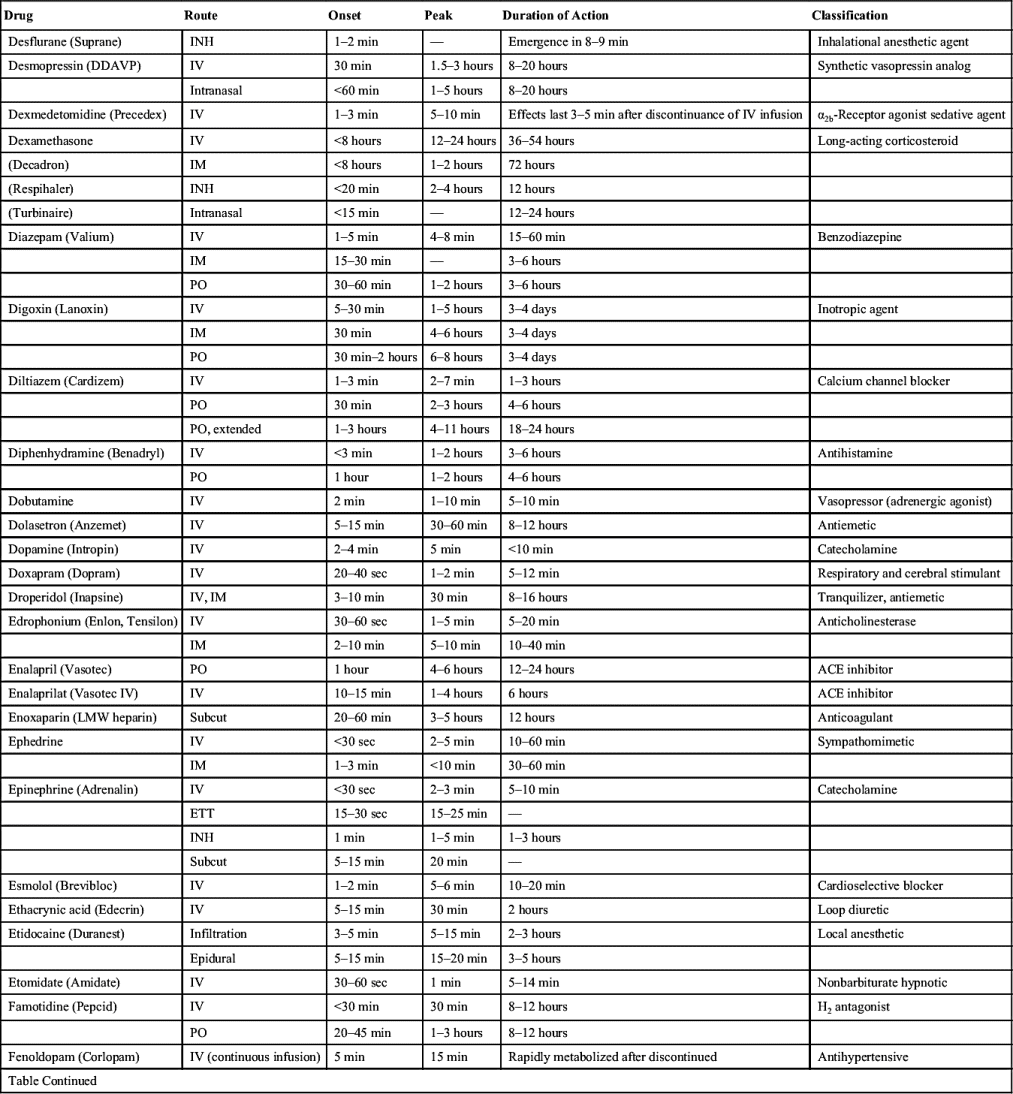 | Drug | Route | Onset | Peak | Duration of Action | Classification |
|---|---|---|---|---|---|
| Desflurane (Suprane) | INH | 1–2 min | — | Emergence in 8–9 min | Inhalational anesthetic agent |
| Desmopressin (DDAVP) | IV | 30 min | 1.5–3 hours | 8–20 hours | Synthetic vasopressin analog |
| | Intranasal | <60 min | 1–5 hours | 8–20 hours | |
| Dexmedetomidine (Precedex) | IV | 1–3 min | 5–10 min | Effects last 3–5 min after discontinuance of IV infusion | $\alpha_{2b}$-Receptor agonist sedative agent |
| Dexamethasone | IV | <8 hours | 12–24 hours | 36–54 hours | Long-acting corticosteroid |
| (Decadron) | IM | <8 hours | 1–2 hours | 72 hours | |
| (Respihaler) | INH | <20 min | 2–4 hours | 12 hours | |
| (Turbinaire) | Intranasal | <15 min | — | 12–24 hours | |
| Diazepam (Valium) | IV | 1–5 min | 4–8 min | 15–60 min | Benzodiazepine |
| | IM | 15–30 min | — | 3–6 hours | |
| | PO | 30–60 min | 1–2 hours | 3–6 hours | |
| Digoxin (Lanoxin) | IV | 5–30 min | 1–5 hours | 3–4 days | Inotropic agent |
| | IM | 30 min | 4–6 hours | 3–4 days | |
| | PO | 30 min–2 hours | 6–8 hours | 3–4 days | |
| Diltiazem (Cardizem) | IV | 1–3 min | 2–7 min | 1–3 hours | Calcium channel blocker |
| | PO | 30 min | 2–3 hours | 4–6 hours | |
| | PO, extended | 1–3 hours | 4–11 hours | 18–24 hours | |
| Diphenhydramine (Benadryl) | IV | <3 min | 1–2 hours | 3–6 hours | Antihistamine |
| | PO | 1 hour | 1–2 hours | 4–6 hours | |
| Dobutamine | IV | 2 min | 1–10 min | 5–10 min | Vasopressor (adrenergic agonist) |
| Dolasetron (Anzemet) | IV | 5–15 min | 30–60 min | 8–12 hours | Antiemetic |
| Dopamine (Intropin) | IV | 2–4 min | 5 min | <10 min | Catecholamine |
| Doxapram (Dopram) | IV | 20–40 sec | 1–2 min | 5–12 min | Respiratory and cerebral stimulant |
| Droperidol (Inapsine) | IV, IM | 3–10 min | 30 min | 8–16 hours | Tranquilizer, antiemetic |
| Edrophonium (Enlon, Tensilon) | IV | 30–60 sec | 1–5 min | 5–20 min | Anticholinesterase |
| | IM | 2–10 min | 5–10 min | 10–40 min | |
| Enalapril (Vasotec) | PO | 1 hour | 4–6 hours | 12–24 hours | ACE inhibitor |
| Enalaprilat (Vasotec IV) | IV | 10–15 min | 1–4 hours | 6 hours | ACE inhibitor |
| Enoxaparin (LMW heparin) | Subcut | 20–60 min | 3–5 hours | 12 hours | Anticoagulant |
| Ephedrine | IV | <30 sec | 2–5 min | 10–60 min | Sympathomimetic |
| | IM | 1–3 min | <10 min | 30–60 min | |
| Epinephrine (Adrenalin) | IV | <30 sec | 2–3 min | 5–10 min | Catecholamine |
| | ETT | 15–30 sec | 15–25 min | — | |
| | INH | 1 min | 1–5 min | 1–3 hours | |
| | Subcut | 5–15 min | 20 min | — | |
| Esmolol (Brevibloc) | IV | 1–2 min | 5–6 min | 10–20 min | Cardioselective blocker |
| Ethacrynic acid (Edecrin) | IV | 5–15 min | 30 min | 2 hours | Loop diuretic |
| Etidocaine (Duranest) | Infiltration | 3–5 min | 5–15 min | 2–3 hours | Local anesthetic |
| | Epidural | 5–15 min | 15–20 min | 3–5 hours | |
| Etomidate (Amidate) | IV | 30–60 sec | 1 min | 5–14 min | Nonbarbiturate hypnotic |
| Famotidine (Pepcid) | IV | <30 min | 30 min | 8–12 hours | $H_2$ antagonist |
| | PO | 20–45 min | 1–3 hours | 8–12 hours | |
| Fenoldopam (Corlopam) | IV (continuous infusion) | 5 min | 15 min | Rapidly metabolized after discontinued | Antihypertensive |

Table Continued